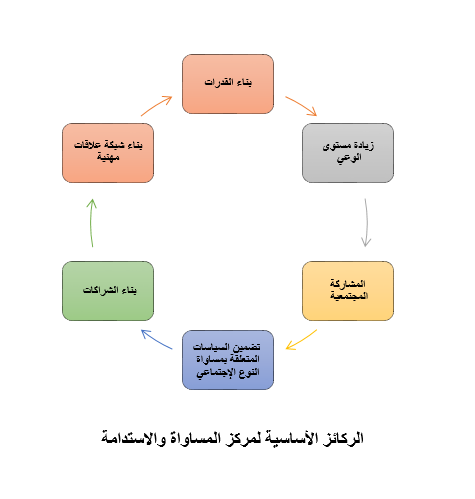 بناء القدرات

زيادة مستوى الوعي

المشاركة المجتمعية

تضمين السياسات المتعلقة بمساواة النوع الإجتماعي

بناء الشراكات

بناء شبكة علاقات مهنية

الركائز الأساسية لمركز المساواة والاستدامة